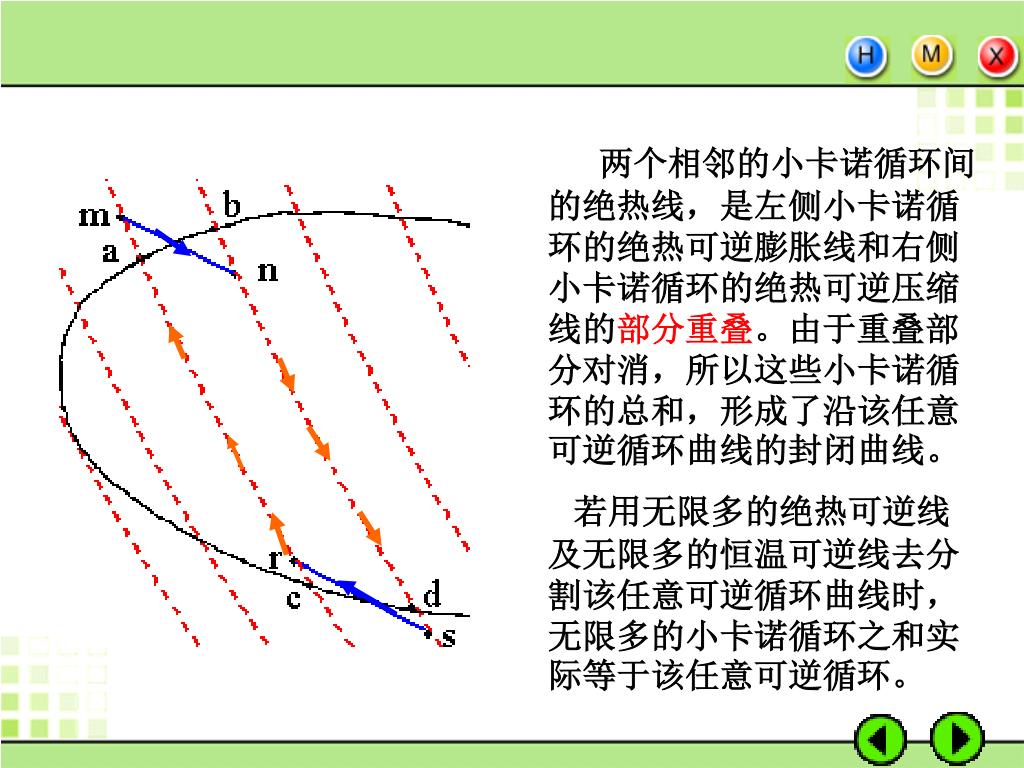 H M X

m b a n r c d s

两个相邻的小卡诺循环间的绝热线，是左侧小卡诺循环的绝热可逆膨胀线和右侧小卡诺循环的绝热可逆压缩线的部分重叠。由于重叠部分对消，所以这些小卡诺循环的总和，形成了沿该任意可逆循环曲线的封闭曲线。

若用无限多的绝热可逆线及无限多的恒温可逆线去分割该任意可逆循环曲线时，无限多的小卡诺循环之和实际等于该任意可逆循环。